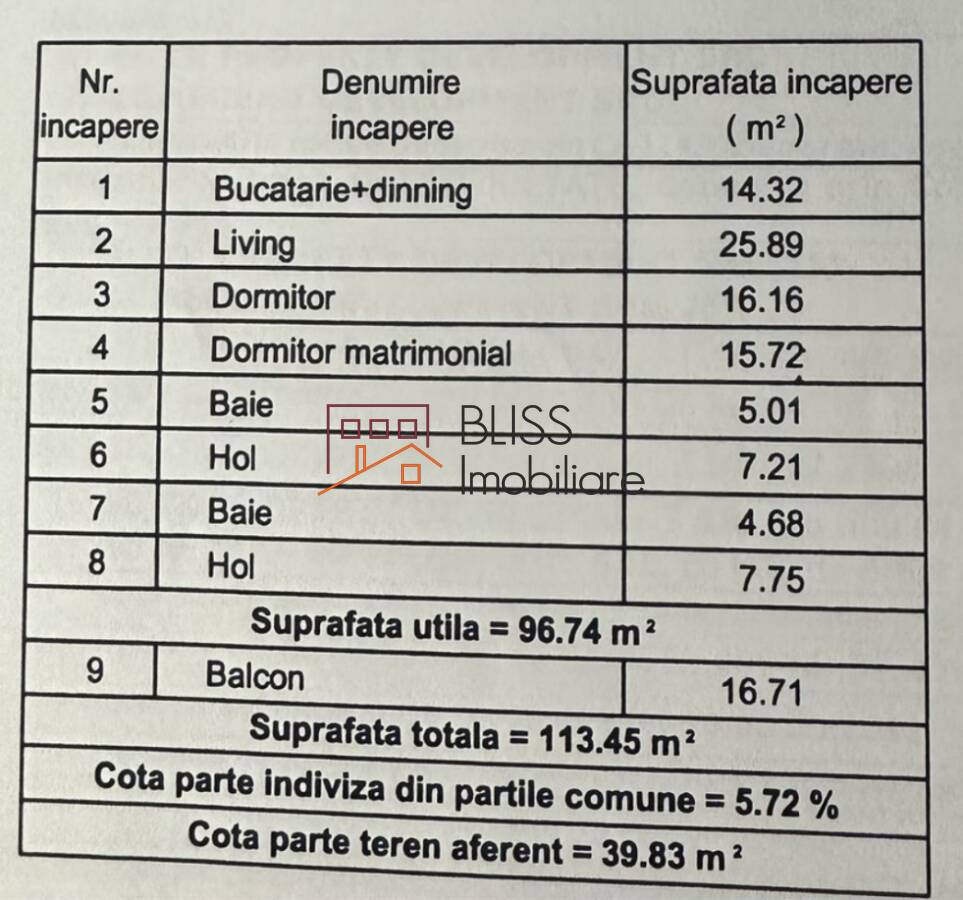 | Nr. incapere | Denumire incapere | Suprafata incapere ( $m^2$ ) |
|---|---|---|
| 1 | Bucatarie+dinning | 14.32 |
| 2 | Living | 25.89 |
| 3 | Dormitor | 16.16 |
| 4 | Dormitor matrimonial | 15.72 |
| 5 | Baie | 5.01 |
| 6 | Hol | 7.21 |
| 7 | Baie | 4.68 |
| 8 | Hol | 7.75 |
| Suprafata utila = 96.74 $m^2$ | | |
| 9 | Balcon | 16.71 |
| Suprafata totala = 113.45 $m^2$ | | |
| Cota parte indiviza din partile comune = 5.72 % | | |
| Cota parte teren aferent = 39.83 $m^2$ | | |

BLISS Imobiliare